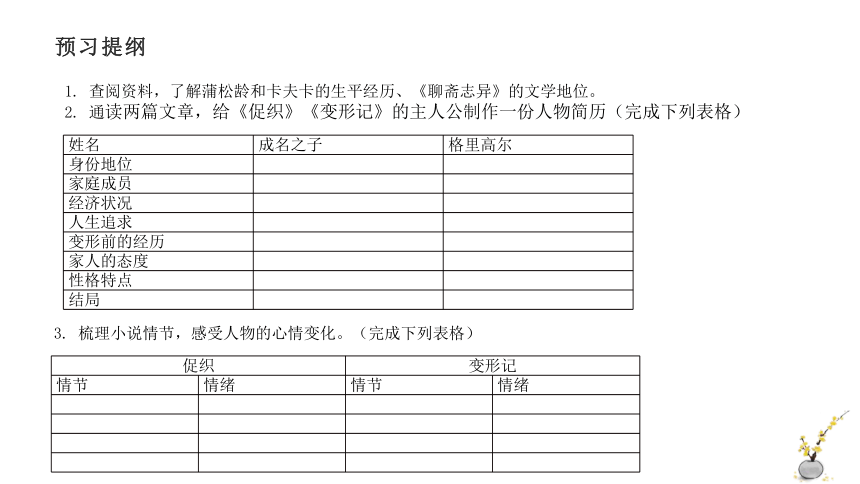 预习提纲

1. 查阅资料，了解蒲松龄和卡夫卡的生平经历、《聊斋志异》的文学地位。
2. 通读两篇文章，给《促织》《变形记》的主人公制作一份人物简历（完成下列表格）

| 姓名 | 成名之子 | 格里高尔 |
|---|---|---|
| 身份地位 | | |
| 家庭成员 | | |
| 经济状况 | | |
| 人生追求 | | |
| 变形前的经历 | | |
| 家人的态度 | | |
| 性格特点 | | |
| 结局 | | |

3. 梳理小说情节，感受人物的心情变化。（完成下列表格）

| 促织 | | 变形记 | |
|---|---|---|---|
| 情节 | 情绪 | 情节 | 情绪 |
| | | | |
| | | | |
| | | | |
| | | | |